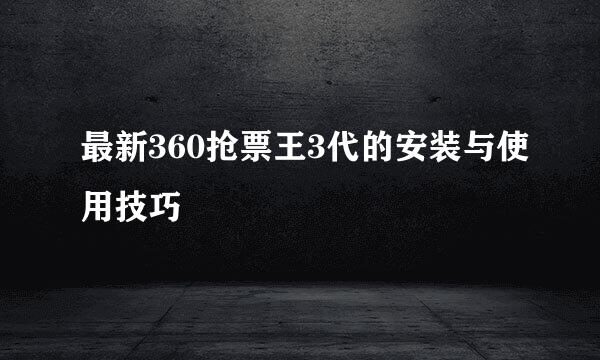 最新360抢票王3代的安装与使用技巧